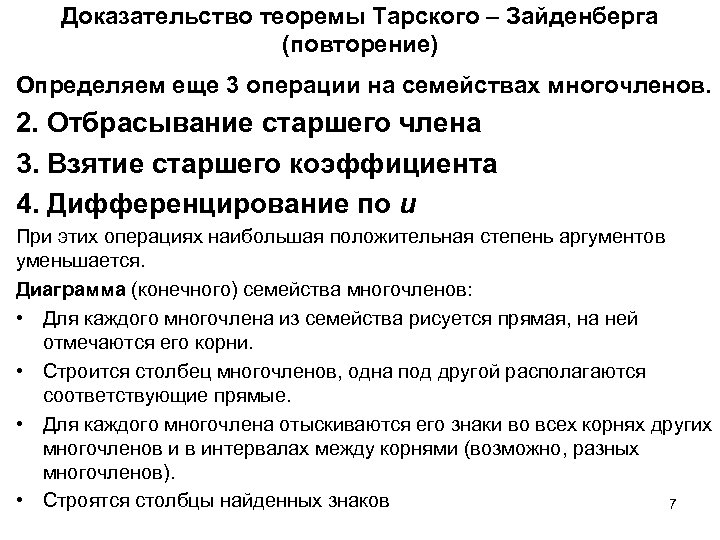 Доказательство теоремы Тарского – Зайденберга (повторение)

Определяем еще 3 операции на семействах многочленов.

2. Отбрасывание старшего члена

3. Взятие старшего коэффициента

4. Дифференцирование по $u$

При этих операциях наибольшая положительная степень аргументов уменьшается.

Диаграмма (конечного) семейства многочленов:

• Для каждого многочлена из семейства рисуется прямая, на ней отмечаются его корни.

• Строится столбец многочленов, одна под другой располагаются соответствующие прямые.

• Для каждого многочлена отыскиваются его знаки во всех корнях других многочленов и в интервалах между корнями (возможно, разных многочленов).

• Строятся столбцы найденных знаков

7